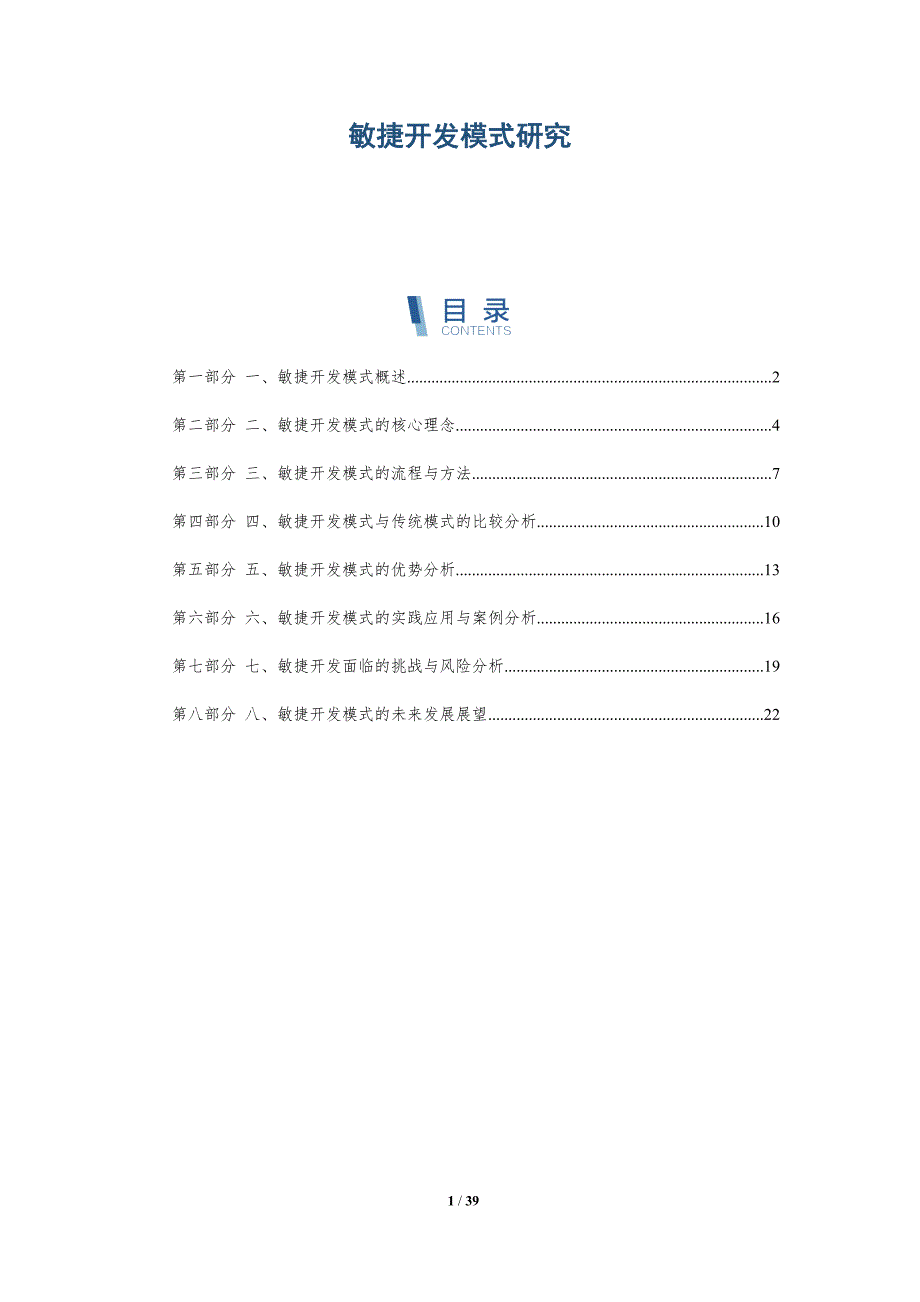 敏捷开发模式研究

目录
CONTENTS

第一部分 一、敏捷开发模式概述..........2

第二部分 二、敏捷开发模式的核心理念..........4

第三部分 三、敏捷开发模式的流程与方法..........7

第四部分 四、敏捷开发模式与传统模式的比较分析..........10

第五部分 五、敏捷开发模式的优势分析..........13

第六部分 六、敏捷开发模式的实践应用与案例分析..........16

第七部分 七、敏捷开发面临的挑战与风险分析..........19

第八部分 八、敏捷开发模式的未来发展展望..........22

1 / 39